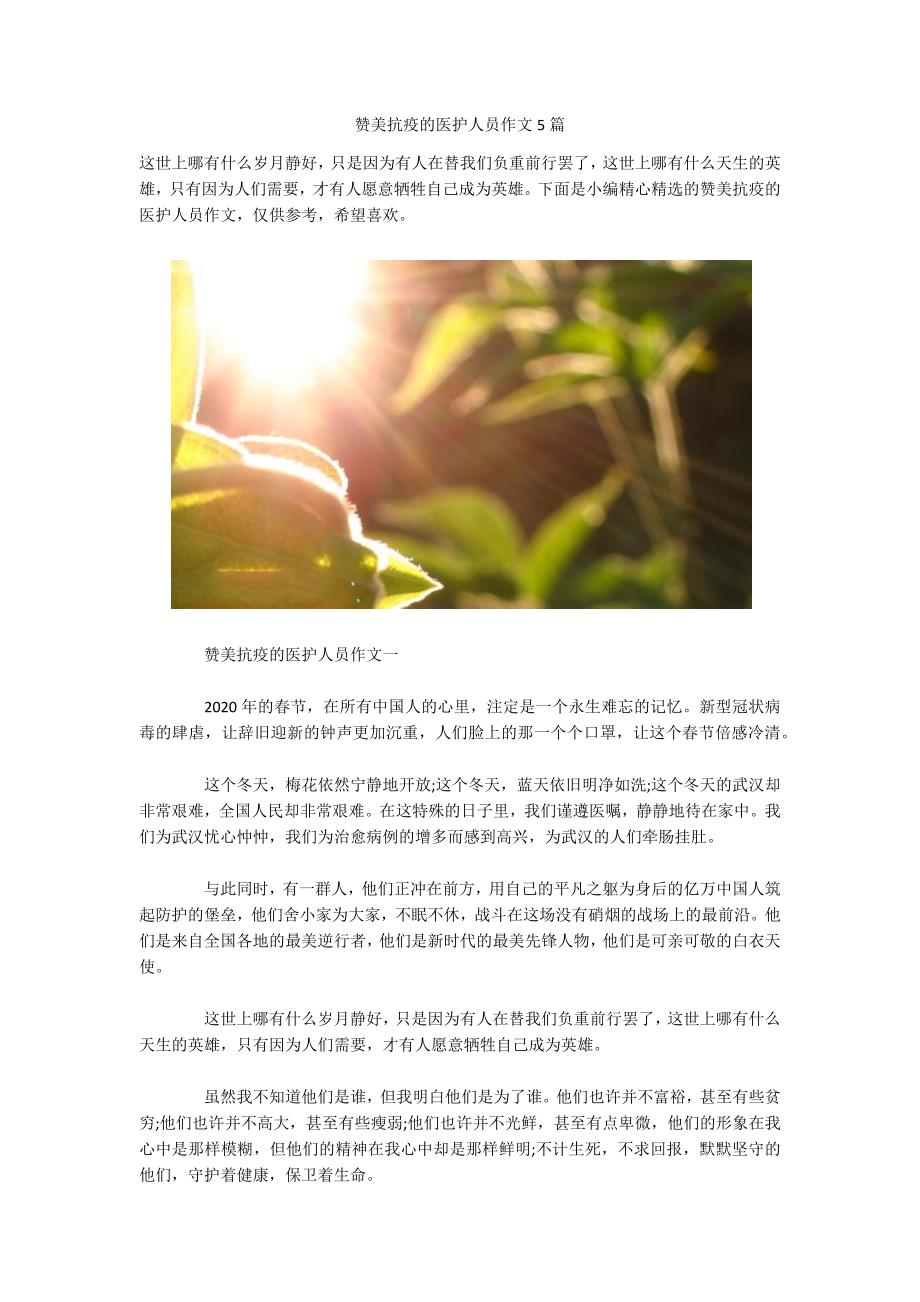 赞美抗疫的医护人员作文 5 篇

这世上哪有什么岁月静好，只是因为有人在替我们负重前行罢了，这世上哪有什么天生的英雄，只有因为人们需要，才有人愿意牺牲自己成为英雄。下面是小编精心精选的赞美抗疫的医护人员作文，仅供参考，希望喜欢。

赞美抗疫的医护人员作文一

2020 年的春节，在所有中国人的心里，注定是一个永生难忘的记忆。新型冠状病毒的肆虐，让辞旧迎新的钟声更加沉重，人们脸上的那一个个口罩，让这个春节倍感冷清。

这个冬天，梅花依然宁静地开放;这个冬天，蓝天依旧明净如洗;这个冬天的武汉却非常艰难，全国人民却非常艰难。在这特殊的日子里，我们谨遵医嘱，静静地待在家中。我们为武汉忧心忡忡，我们为治愈病例的增多而感到高兴，为武汉的人们牵肠挂肚。

与此同时，有一群人，他们正冲在前方，用自己的平凡之躯为身后的亿万中国人筑起防护的堡垒，他们舍小家为大家，不眠不休，战斗在这场没有硝烟的战场上的最前沿。他们是来自全国各地的最美逆行者，他们是新时代的最美先锋人物，他们是可亲可敬的白衣天使。

这世上哪有什么岁月静好，只是因为有人在替我们负重前行罢了，这世上哪有什么天生的英雄，只有因为人们需要，才有人愿意牺牲自己成为英雄。

虽然我不知道他们是谁，但我明白他们是为了谁。他们也许并不富裕，甚至有些贫穷;他们也许并不高大，甚至有些瘦弱;他们也许并不光鲜，甚至有点卑微，他们的形象在我心中是那样模糊，但他们的精神在我心中却是那样鲜明;不计生死，不求回报，默默坚守的他们，守护着健康，保卫着生命。